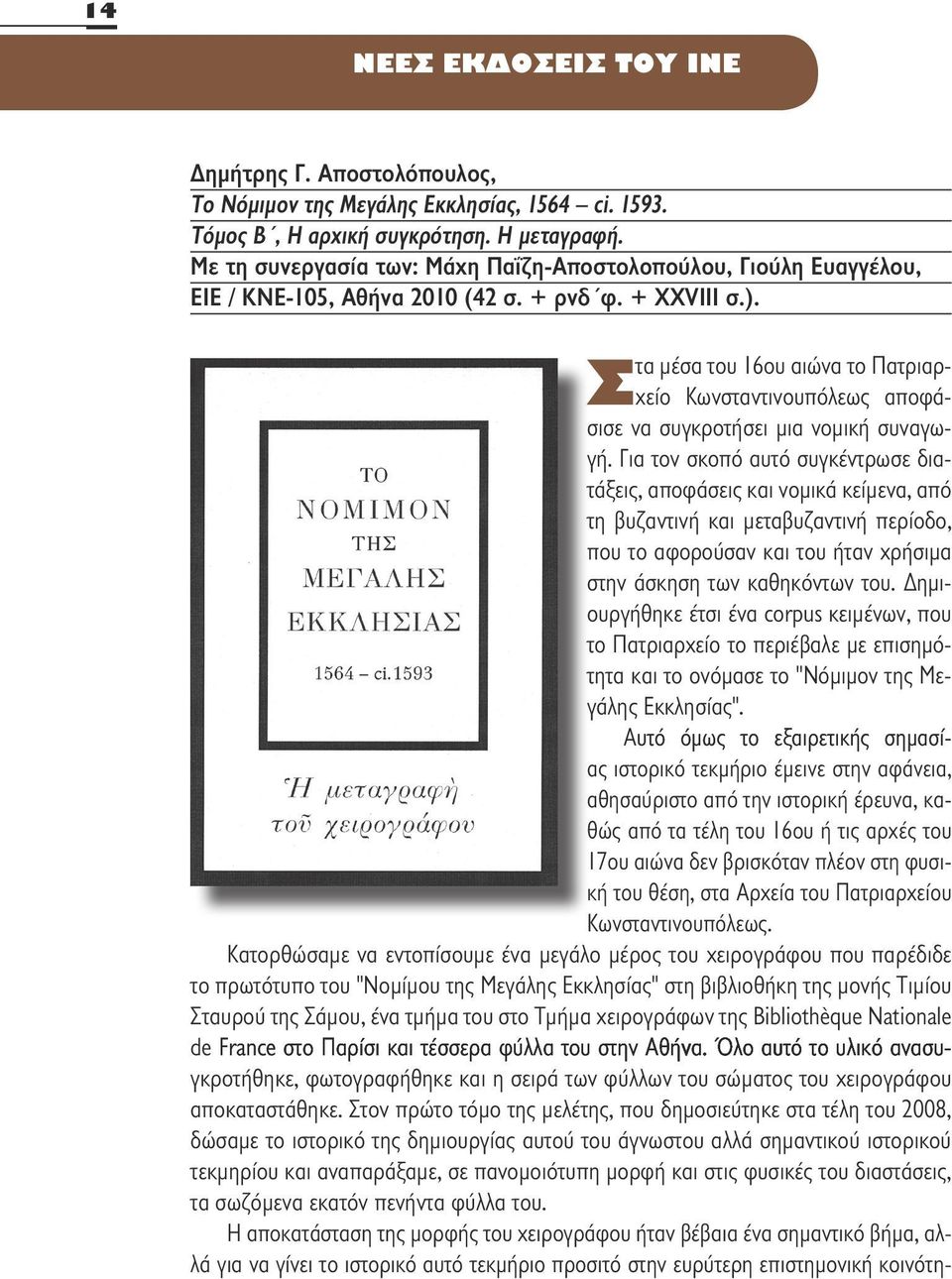 14

ΝΕΕΣ ΕΚΔΟΣΕΙΣ ΤΟΥ ΙΝΕ

Δημήτρης Γ. Αποστολόπουλος,
Το Νόμιμον της Μεγάλης Εκκλησίας, 1564 – ci. 1593.
Τόμος Β΄, Η αρχική συγκρότηση. Η μεταγραφή.
Με τη συνεργασία των: Μάχη Παΐζη-Αποστολοπούλου, Γιούλη Ευαγγέλου, ΕΙΕ / ΚΝΕ-105, Αθήνα 2010 (42 σ. + ρνδ΄φ. + XXVIII σ.).

ΤΟ
ΝΟΜΙΜΟΝ
ΤΗΣ
ΜΕΓΑΛΗΣ
ΕΚΚΛΗΣΙΑΣ
1564 – ci.1593

Ἡ μεταγραφὴ
τοῦ χειρογράφου

Στα μέσα του 16ου αιώνα το Πατριαρχείο Κωνσταντινουπόλεως αποφάσισε να συγκροτήσει μια νομική συναγωγή. Για τον σκοπό αυτό συγκέντρωσε διατάξεις, αποφάσεις και νομικά κείμενα, από τη βυζαντινή και μεταβυζαντινή περίοδο, που το αφορούσαν και του ήταν χρήσιμα στην άσκηση των καθηκόντων του. Δημιουργήθηκε έτσι ένα corpus κειμένων, που το Πατριαρχείο το περιέβαλε με επισημότητα και το ονόμασε το "Νόμιμον της Μεγάλης Εκκλησίας".

Αυτό όμως το εξαιρετικής σημασίας ιστορικό τεκμήριο έμεινε στην αφάνεια, αθησαύριστο από την ιστορική έρευνα, καθώς από τα τέλη του 16ου ή τις αρχές του 17ου αιώνα δεν βρισκόταν πλέον στη φυσική του θέση, στα Αρχεία του Πατριαρχείου Κωνσταντινουπόλεως.

Κατορθώσαμε να εντοπίσουμε ένα μεγάλο μέρος του χειρογράφου που παρέδιδε το πρωτότυπο του "Νομίμου της Μεγάλης Εκκλησίας" στη βιβλιοθήκη της μονής Τιμίου Σταυρού της Σάμου, ένα τμήμα του στο Τμήμα χειρογράφων της Bibliothèque Nationale de France στο Παρίσι και τέσσερα φύλλα του στην Αθήνα. Όλο αυτό το υλικό ανασυγκροτήθηκε, φωτογραφήθηκε και η σειρά των φύλλων του σώματος του χειρογράφου αποκαταστάθηκε. Στον πρώτο τόμο της μελέτης, που δημοσιεύτηκε στα τέλη του 2008, δώσαμε το ιστορικό της δημιουργίας αυτού του άγνωστου αλλά σημαντικού ιστορικού τεκμηρίου και αναπαράξαμε, σε πανομοιότυπη μορφή και στις φυσικές του διαστάσεις, τα σωζόμενα εκατόν πενήντα φύλλα του.

Η αποκατάσταση της μορφής του χειρογράφου ήταν βέβαια ένα σημαντικό βήμα, αλλά για να γίνει το ιστορικό αυτό τεκμήριο προσιτό στην ευρύτερη επιστημονική κοινότη-